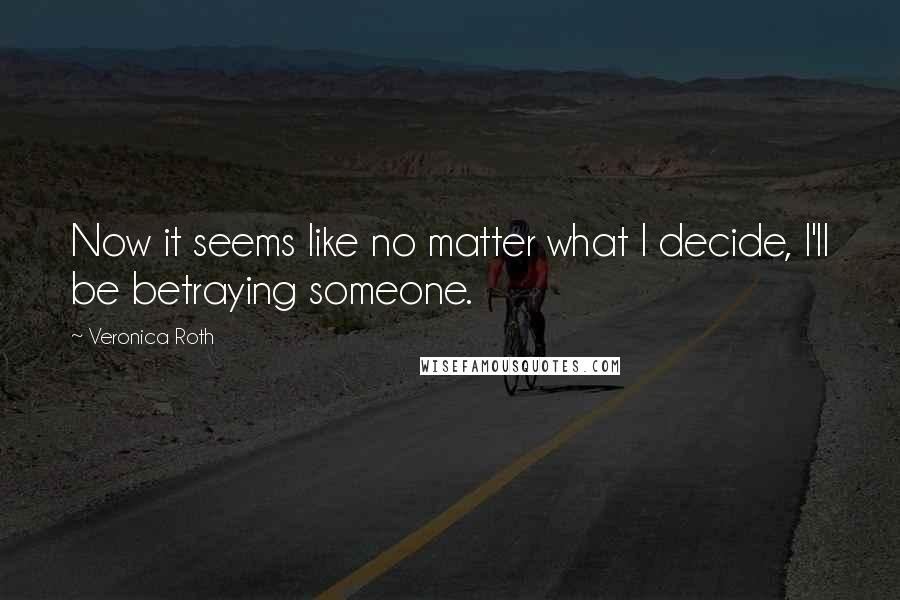 Now it seems like no matter what I decide, I'll be betraying someone.

~ Veronica Roth

WISEFAMOUSQUOTES.COM